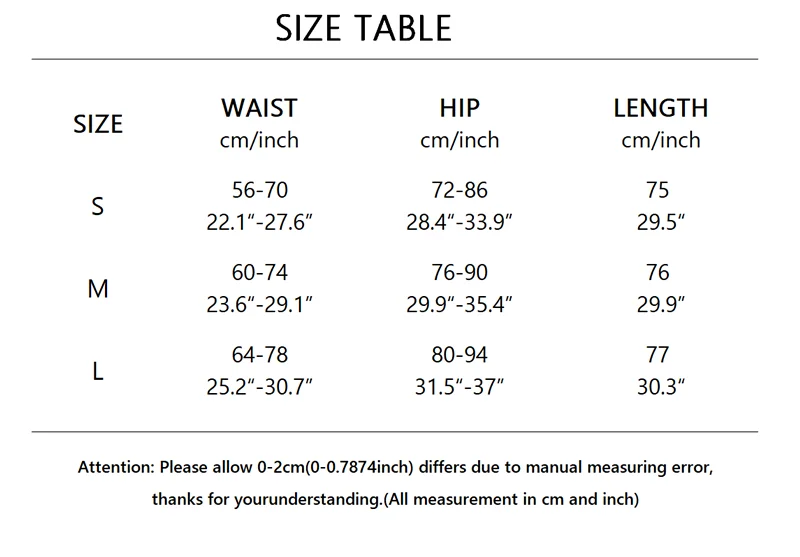 SIZE TABLE

| SIZE | WAIST cm/inch | HIP cm/inch | LENGTH cm/inch |
|---|---|---|---|
| S | 56-70 22.1"-27.6" | 72-86 28.4"-33.9" | 75 29.5" |
| M | 60-74 23.6"-29.1" | 76-90 29.9"-35.4" | 76 29.9" |
| L | 64-78 25.2"-30.7" | 80-94 31.5"-37" | 77 30.3" |

Attention: Please allow 0-2cm(0-0.7874inch) differs due to manual measuring error, thanks for yourunderstanding.(All measurement in cm and inch)